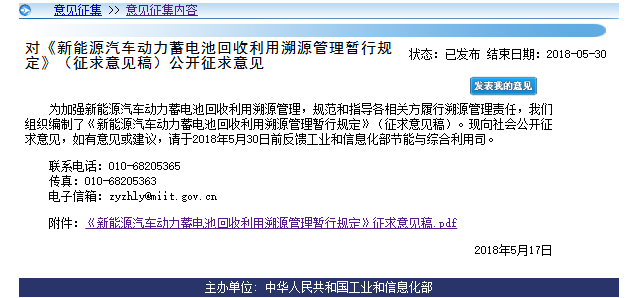 意见征集 >> 意见征集内容

对《新能源汽车动力蓄电池回收利用溯源管理暂行规定》（征求意见稿）公开征求意见

状态：已发布 结束日期：2018-05-30

发表我的意见

为加强新能源汽车动力蓄电池回收利用溯源管理，规范和指导各相关方履行溯源管理责任，我们组织编制了《新能源汽车动力蓄电池回收利用溯源管理暂行规定》（征求意见稿）。现向社会公开征求意见，如有意见或建议，请于2018年5月30日前反馈工业和信息化部节能与综合利用司。

联系电话：010-68205365
传真：010-68205363
电子信箱：zyzhly@miit.gov.cn

附件：《新能源汽车动力蓄电池回收利用溯源管理暂行规定》征求意见稿.pdf

2018年5月17日

主办单位：中华人民共和国工业和信息化部